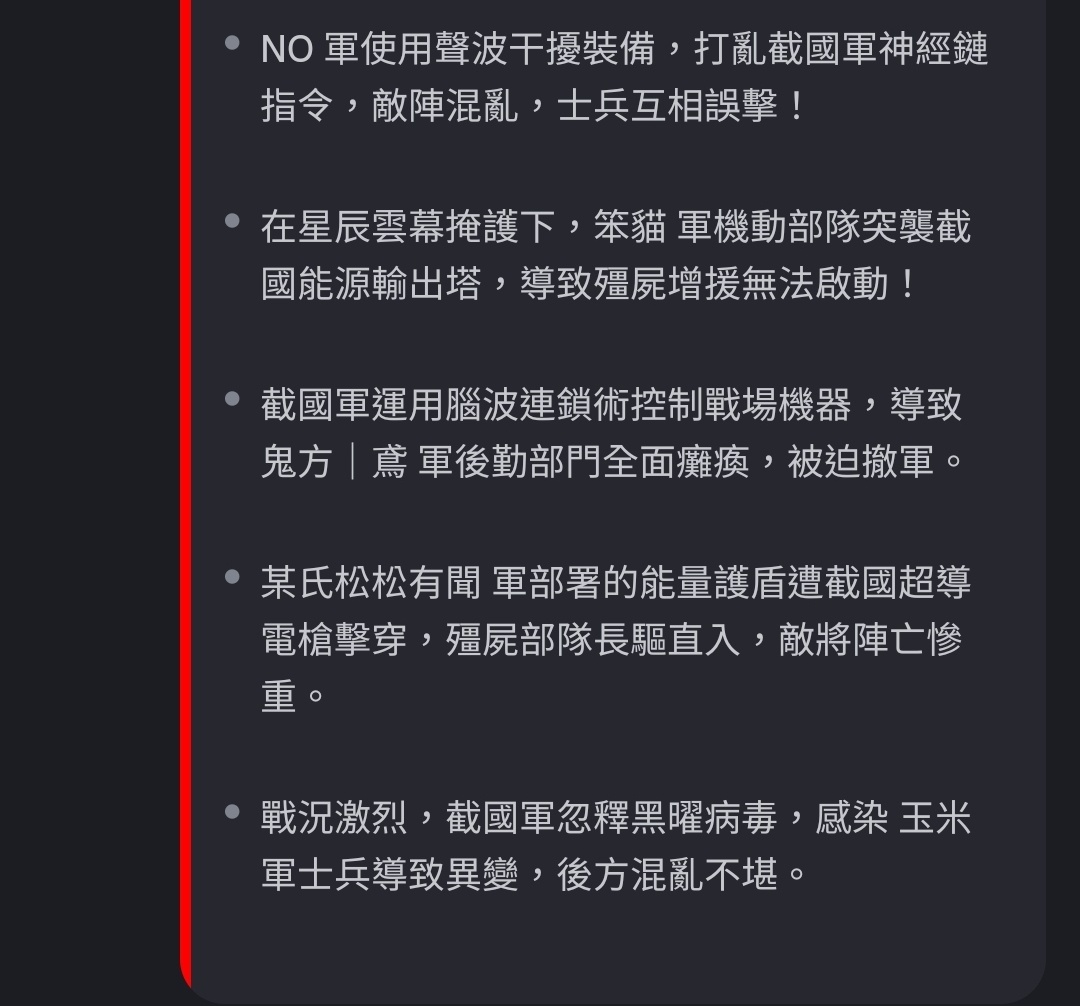 • NO 軍使用聲波干擾裝備，打亂截國軍神經鏈指令，敵陣混亂，士兵互相誤擊！

• 在星辰雲幕掩護下，笨貓 軍機動部隊突襲截國能源輸出塔，導致殭屍增援無法啟動！

• 截國軍運用腦波連鎖術控制戰場機器，導致鬼方｜鳶 軍後勤部門全面癱瘓，被迫撤軍。

• 某氏松松有聞 軍部署的能量護盾遭截國超導電槍擊穿，殭屍部隊長驅直入，敵將陣亡慘重。

• 戰況激烈，截國軍忽釋黑曜病毒，感染 玉米 軍士兵導致異變，後方混亂不堪。